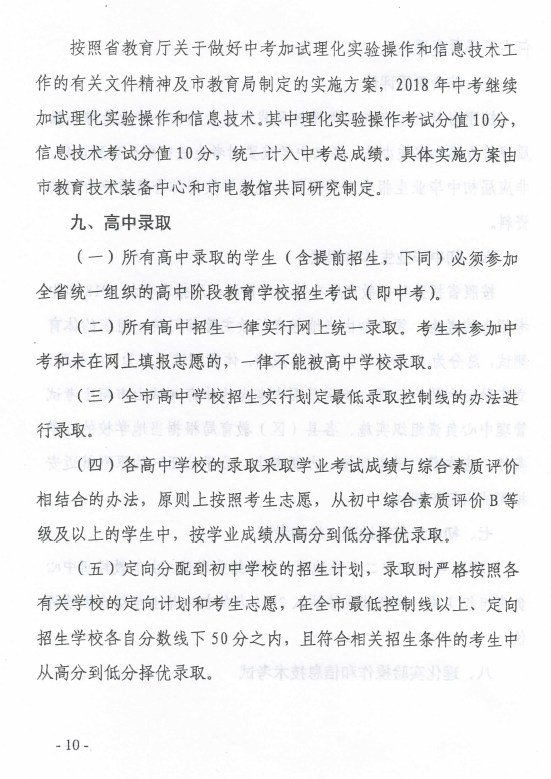 按照省教育厅关于做好中考加试理化实验操作和信息技术工作的有关文件精神及市教育局制定的实施方案，2018年中考继续加试理化实验操作和信息技术。其中理化实验操作考试分值10分，信息技术考试分值10分，统一计入中考总成绩。具体实施方案由市教育技术装备中心和市电教馆共同研究制定。

九、高中录取

（一）所有高中录取的学生（含提前招生，下同）必须参加全省统一组织的高中阶段教育学校招生考试（即中考）。

（二）所有高中招生一律实行网上统一录取。考生未参加中考和未在网上填报志愿的，一律不能被高中学校录取。

（三）全市高中学校招生实行划定最低录取控制线的办法进行录取。

（四）各高中学校的录取采取学业考试成绩与综合素质评价相结合的办法，原则上按照考生志愿，从初中综合素质评价B等级及以上的学生中，按学业成绩从高分到低分择优录取。

（五）定向分配到初中学校的招生计划，录取时严格按照各有关学校的定向计划和考生志愿，在全市最低控制线以上、定向招生学校各自分数线下50分之内，且符合相关招生条件的考生中从高分到低分择优录取。

- 10 -